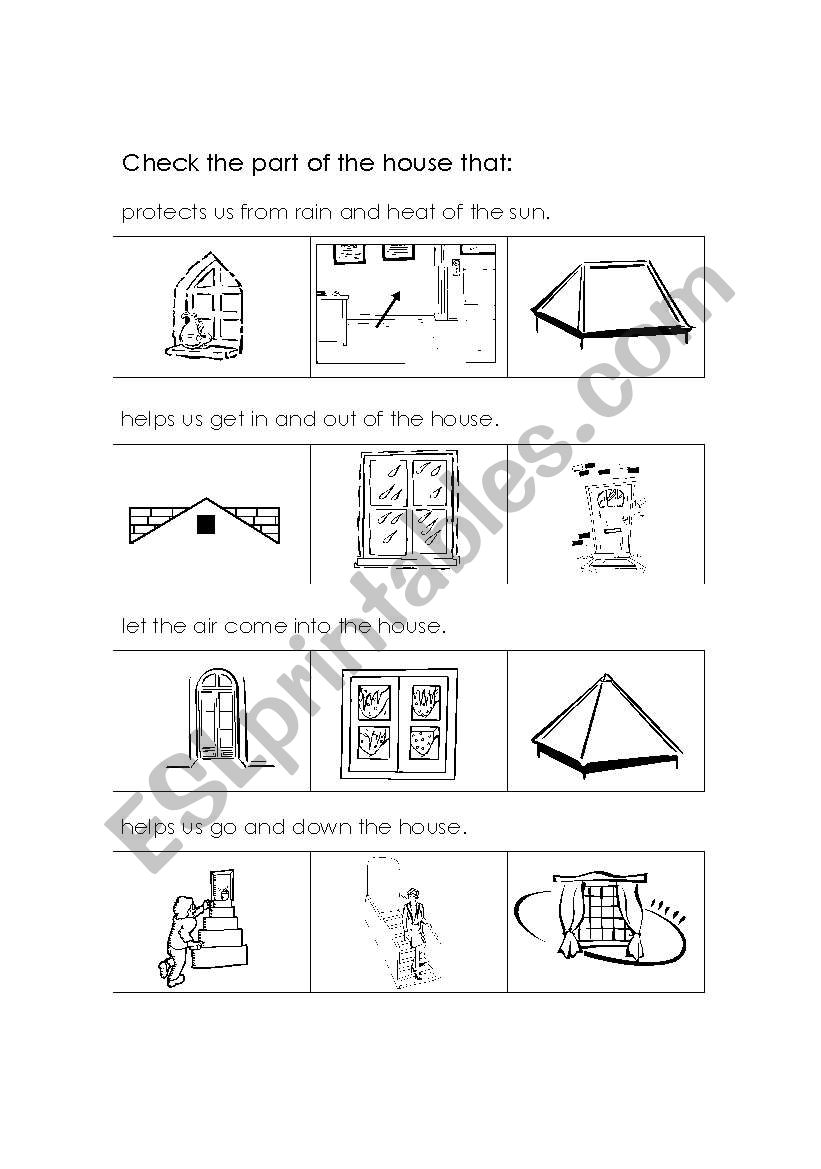 Check the part of the house that:

protects us from rain and heat of the sun.

helps us get in and out of the house.

let the air come into the house.

helps us go and down the house.

ESLprintables.com